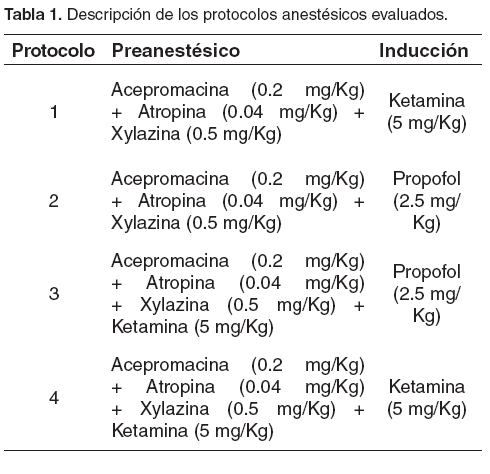 Tabla 1. Descripción de los protocolos anestésicos evaluados.

| Protocolo | Preanestésico | Inducción |
|---|---|---|
| 1 | Acepromacina (0.2 mg/Kg) + Atropina (0.04 mg/Kg) + Xylazina (0.5 mg/Kg) | Ketamina (5 mg/Kg) |
| 2 | Acepromacina (0.2 mg/Kg) + Atropina (0.04 mg/Kg) + Xylazina (0.5 mg/Kg) | Propofol (2.5 mg/Kg) |
| 3 | Acepromacina (0.2 mg/Kg) + Atropina (0.04 mg/Kg) + Xylazina (0.5 mg/Kg) + Ketamina (5 mg/Kg) | Propofol (2.5 mg/Kg) |
| 4 | Acepromacina (0.2 mg/Kg) + Atropina (0.04 mg/Kg) + Xylazina (0.5 mg/Kg) + Ketamina (5 mg/Kg) | Ketamina (5 mg/Kg) |